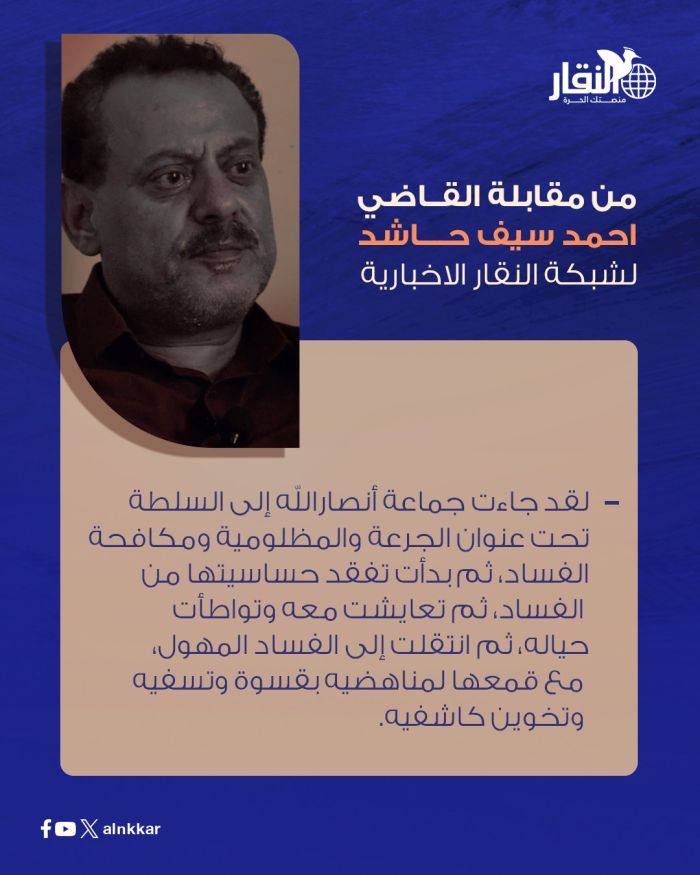 النقار
منصتك الحرة

من مقابلة القاضي
احمد سيف حاشد
لشبكة النقار الاخبارية

- لقد جاءت جماعة أنصارالله إلى السلطة تحت عنوان الجرعة والمظلومية ومكافحة الفساد، ثم بدأت تفقد حساسيتها من الفساد، ثم تعايشت معه وتواطأت حياله، ثم انتقلت إلى الفساد المهول، مع قمعها لمناهضيه بقسوة وتسفيه وتخوين كاشفيه.

alnkkar